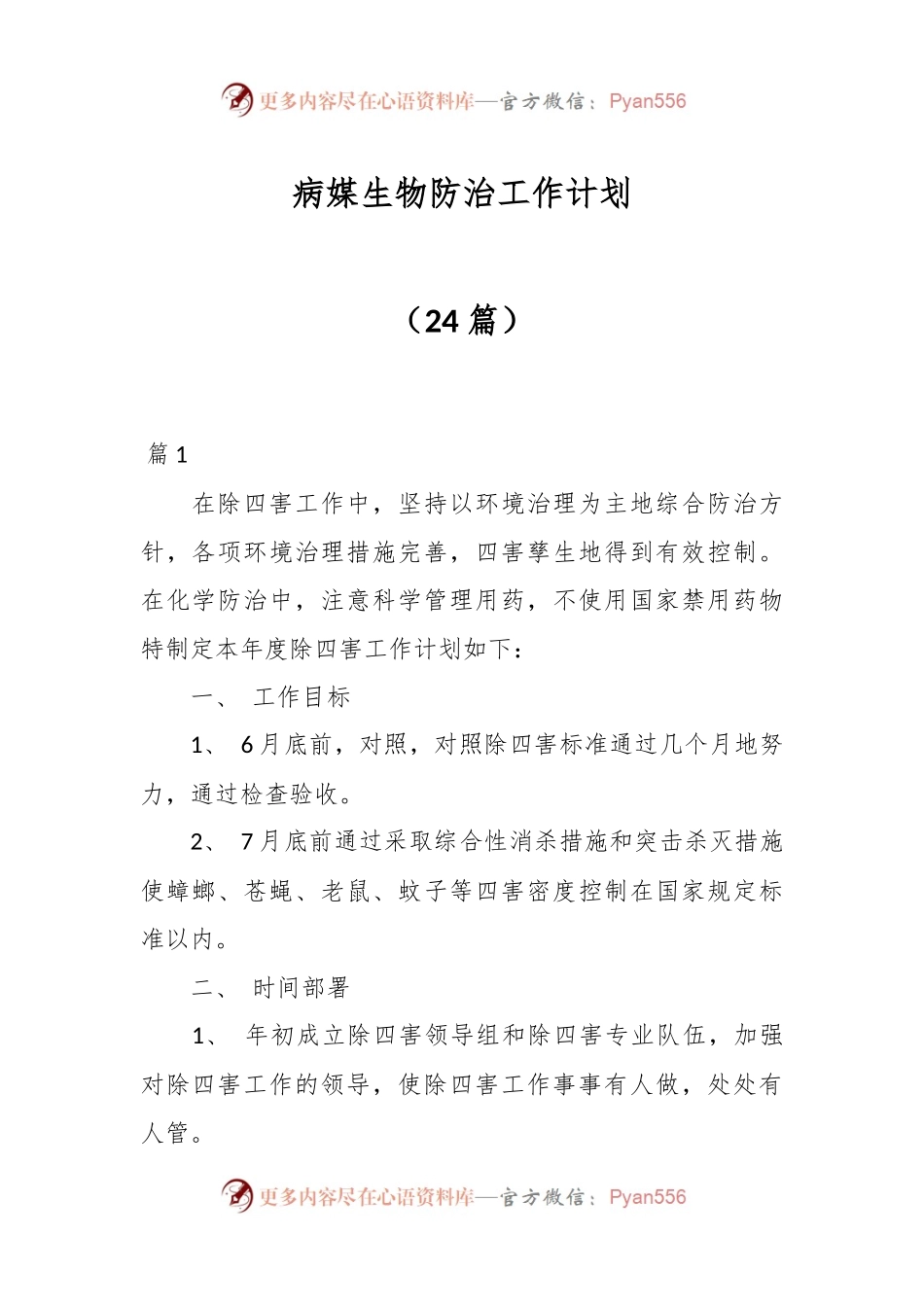 更多内容尽在心语资料库—官方微信：Pyan556

病媒生物防治工作计划

（24 篇）

篇 1

在除四害工作中，坚持以环境治理为主地综合防治方针，各项环境治理措施完善，四害孳生地得到有效控制。在化学防治中，注意科学管理用药，不使用国家禁用药物特制定本年度除四害工作计划如下：

一、 工作目标

1、 6 月底前，对照，对照除四害标准通过几个月地努力，通过检查验收。

2、 7 月底前通过采取综合性消杀措施和突击杀灭措施使蟑螂、苍蝇、老鼠、蚊子等四害密度控制在国家规定标准以内。

二、 时间部署

1、 年初成立除四害领导组和除四害专业队伍，加强对除四害工作的领导，使除四害工作事事有人做，处处有人管。

更多内容尽在心语资料库—官方微信：Pyan556